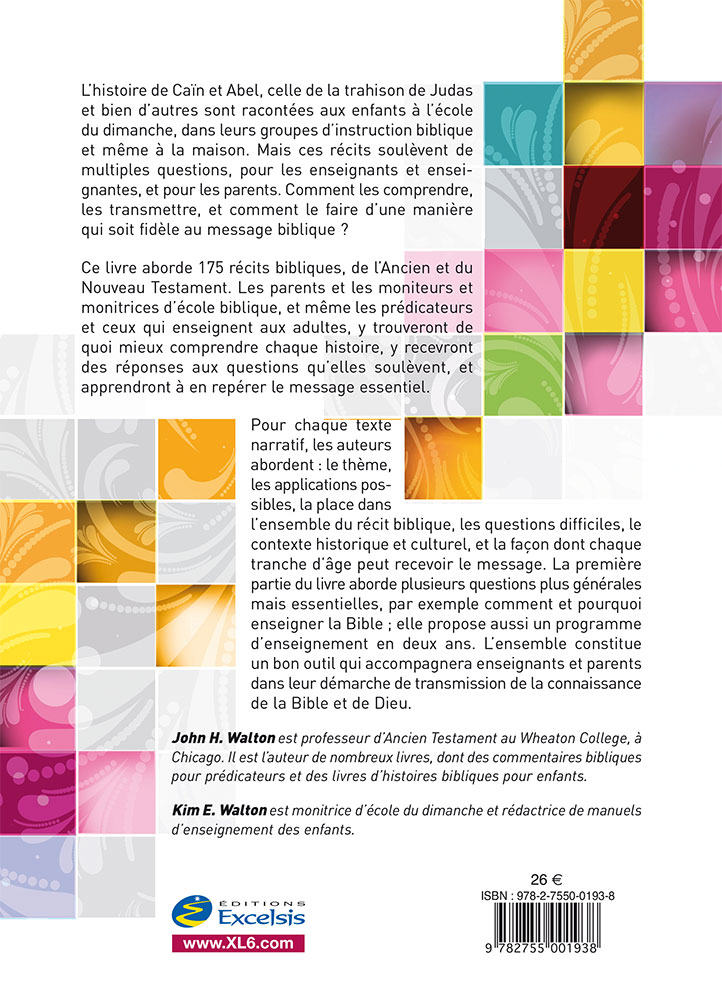 L'histoire de Caïn et Abel, celle de la trahison de Judas et bien d'autres sont racontées aux enfants à l'école du dimanche, dans leurs groupes d'instruction biblique et même à la maison. Mais ces récits soulèvent de multiples questions, pour les enseignants et enseignantes, et pour les parents. Comment les comprendre, les transmettre, et comment le faire d'une manière qui soit fidèle au message biblique ?

Ce livre aborde 175 récits bibliques, de l'Ancien et du Nouveau Testament. Les parents et les moniteurs et monitrices d'école biblique, et même les prédicateurs et ceux qui enseignent aux adultes, y trouveront de quoi mieux comprendre chaque histoire, y recevront des réponses aux questions qu'elles soulèvent, et apprendront à en repérer le message essentiel.

Pour chaque texte narratif, les auteurs abordent : le thème, les applications possibles, la place dans l'ensemble du récit biblique, les questions difficiles, le contexte historique et culturel, et la façon dont chaque tranche d'âge peut recevoir le message. La première partie du livre aborde plusieurs questions plus générales mais essentielles, par exemple comment et pourquoi enseigner la Bible ; elle propose aussi un programme d'enseignement en deux ans. L'ensemble constitue un bon outil qui accompagnera enseignants et parents dans leur démarche de transmission de la connaissance de la Bible et de Dieu.

John H. Walton est professeur d'Ancien Testament au Wheaton College, à Chicago. Il est l'auteur de nombreux livres, dont des commentaires bibliques pour prédicateurs et des livres d'histoires bibliques pour enfants.

Kim E. Walton est monitrice d'école du dimanche et rédactrice de manuels d'enseignement des enfants.

ÉDITIONS
Excelsis
www.XL6.com

26 €
ISBN : 978-2-7550-0193-8
9 782755 001938